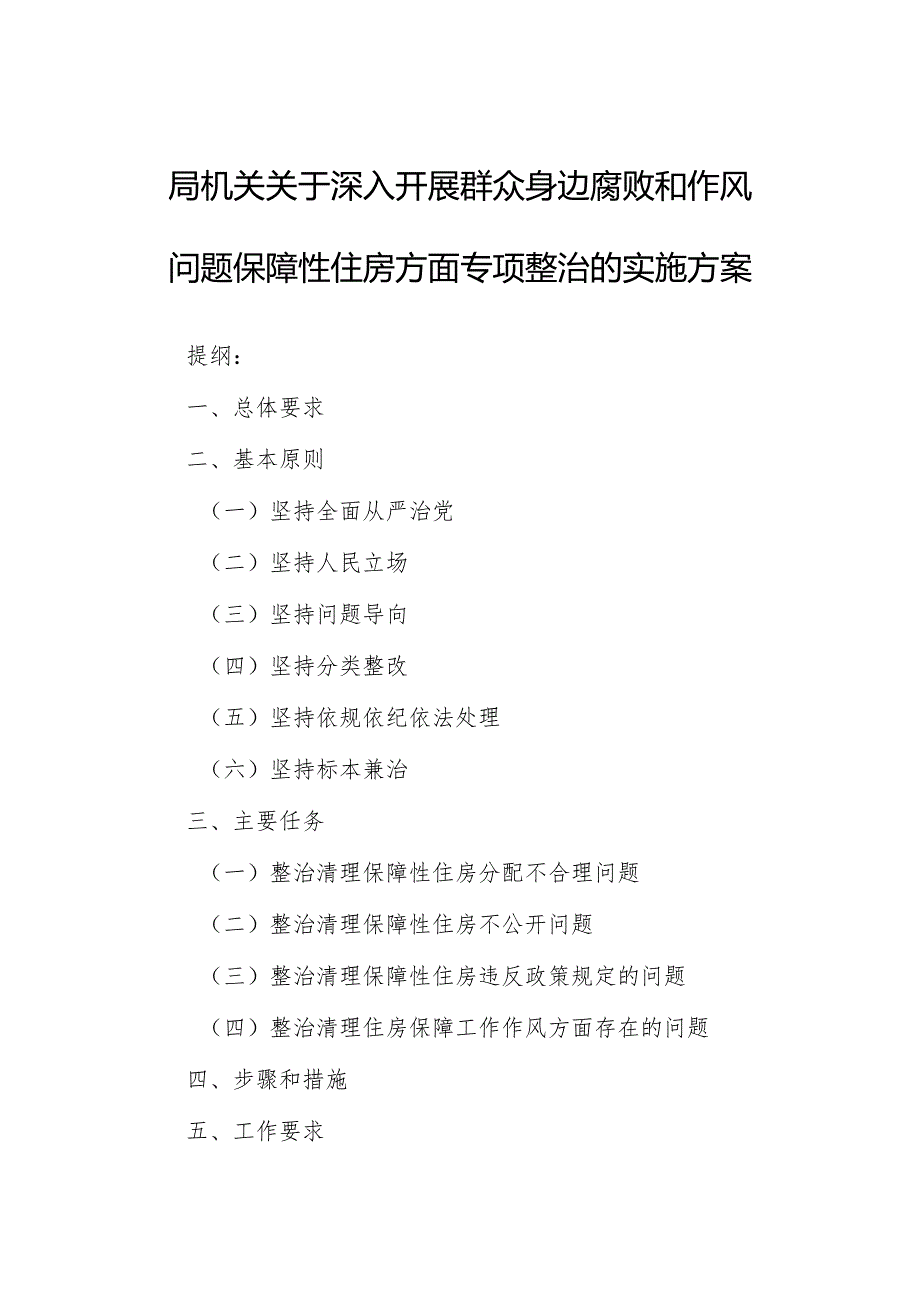 局机关关于深入开展群众身边腐败和作风问题保障性住房方面专项整治的实施方案

提纲：

一、总体要求

二、基本原则

（一）坚持全面从严治党

（二）坚持人民立场

（三）坚持问题导向

（四）坚持分类整改

（五）坚持依规依纪依法处理

（六）坚持标本兼治

三、主要任务

（一）整治清理保障性住房分配不合理问题

（二）整治清理保障性住房不公开问题

（三）整治清理保障性住房违反政策规定的问题

（四）整治清理住房保障工作作风方面存在的问题

四、步骤和措施

五、工作要求